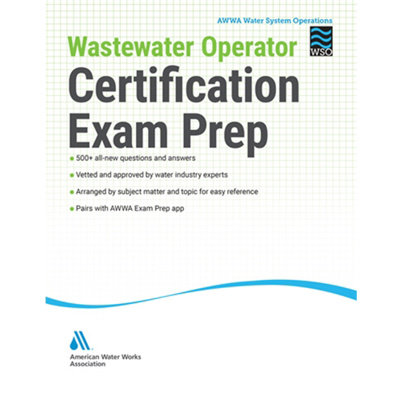 AWWA Water System Operations

WSO

Wastewater Operator

Certification Exam Prep

• 500+ all-new questions and answers

• Vetted and approved by water industry experts

• Arranged by subject matter and topic for easy reference

• Pairs with AWWA Exam Prep app

American Water Works
Association